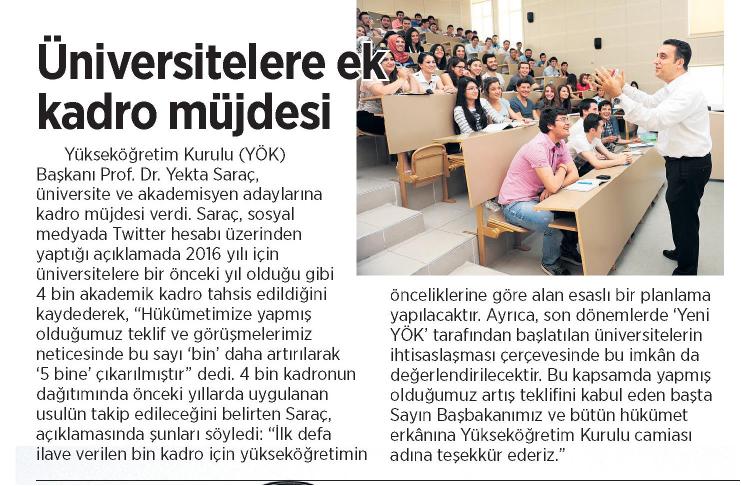 Üniversitelere ek kadro müjdesi

Yükseköğretim Kurulu (YÖK) Başkanı Prof. Dr. Yekta Saraç, üniversite ve akademisyen adaylarına kadro müjdesi verdi. Saraç, sosyal medyada Twitter hesabı üzerinden yaptığı açıklamada 2016 yılı için üniversitelere bir önceki yıl olduğu gibi 4 bin akademik kadro tahsis edildiğini kaydederek, "Hükümetimize yapmış olduğumuz teklif ve görüşmelerimiz neticesinde bu sayı 'bin' daha artırılarak '5 bine' çıkarılmıştır" dedi. 4 bin kadronun dağıtımında önceki yıllarda uygulanan usulün takip edileceğini belirten Saraç, açıklamasında şunları söyledi: "İlk defa ilave verilen bin kadro için yükseköğretimin önceliklerine göre alan esaslı bir planlama yapılacaktır. Ayrıca, son dönemlerde 'Yeni YÖK' tarafından başlatılan üniversitelerin ihtisaslaşması çerçevesinde bu imkân da değerlendirilecektir. Bu kapsamda yapmış olduğumuz artış teklifini kabul eden başta Sayın Başbakanımız ve bütün hükümet erkânına Yükseköğretim Kurulu camiası adına teşekkür ederiz."